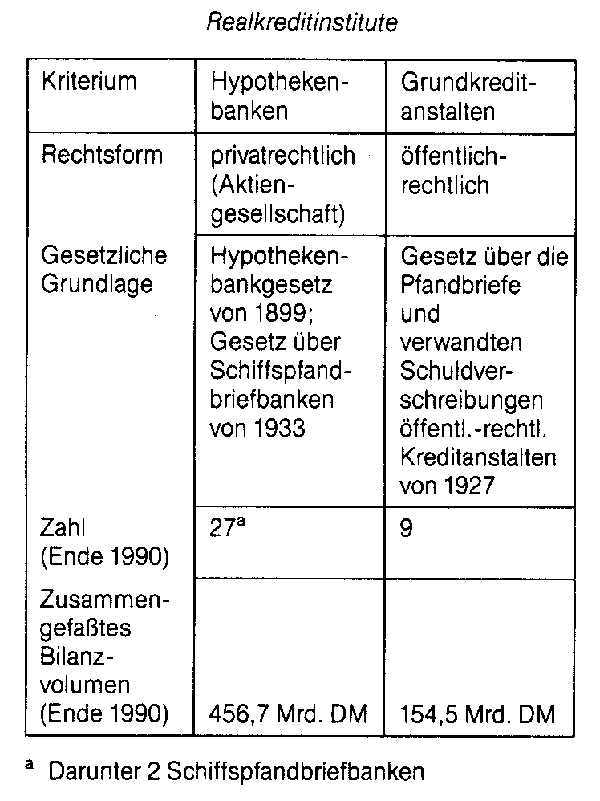 Realkreditinstitute

| Kriterium | Hypothekenbanken | Grundkreditanstalten |
|---|---|---|
| Rechtsform | privatrechtlich (Aktiengesellschaft) | öffentlich-rechtlich |
| Gesetzliche Grundlage | Hypothekenbankgesetz von 1899; Gesetz über Schiffspfandbriefbanken von 1933 | Gesetz über die Pfandbriefe und verwandten Schuldverschreibungen öffentl.-rechtl. Kreditanstalten von 1927 |
| Zahl (Ende 1990) | $27^a$ | 9 |
| Zusammengefaßtes Bilanzvolumen (Ende 1990) | 456,7 Mrd. DM | 154,5 Mrd. DM |

$^a$ Darunter 2 Schiffspfandbriefbanken